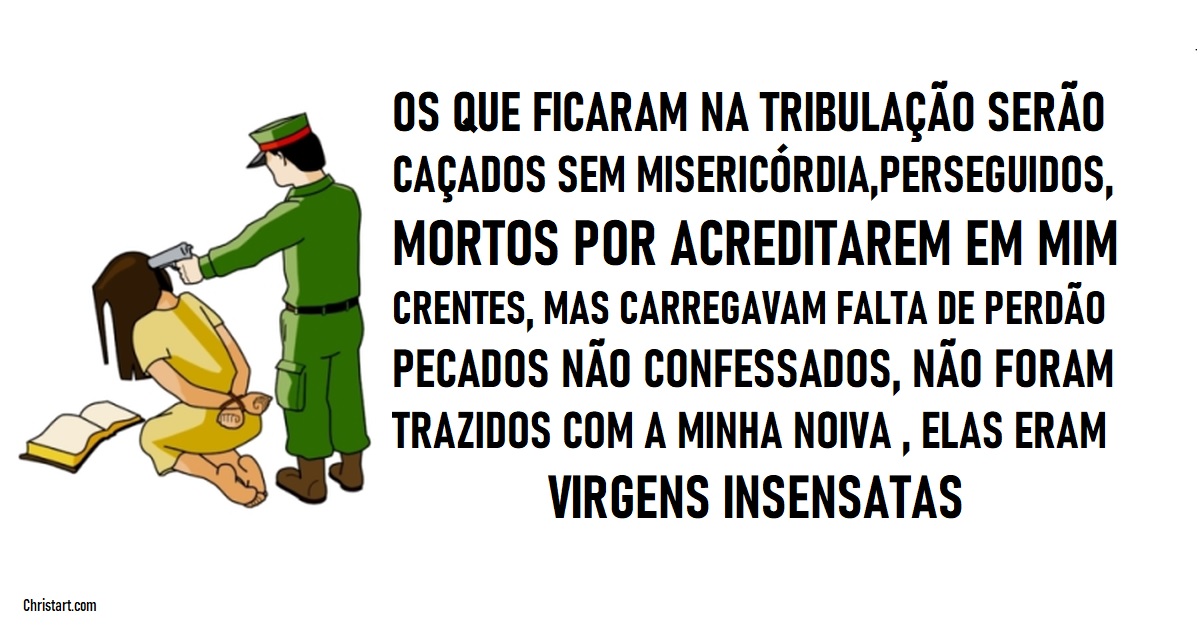 OS QUE FICARAM NA TRIBULAÇÃO SERÃO CAÇADOS SEM MISERICÓRDIA,PERSEGUIDOS, MORTOS POR ACREDITAREM EM MIM CRENTES, MAS CARREGAVAM FALTA DE PERDÃO PECADOS NÃO CONFESSADOS, NÃO FORAM TRAZIDOS COM A MINHA NOIVA , ELAS ERAM VIRGENS INSENSATAS

Christart.com